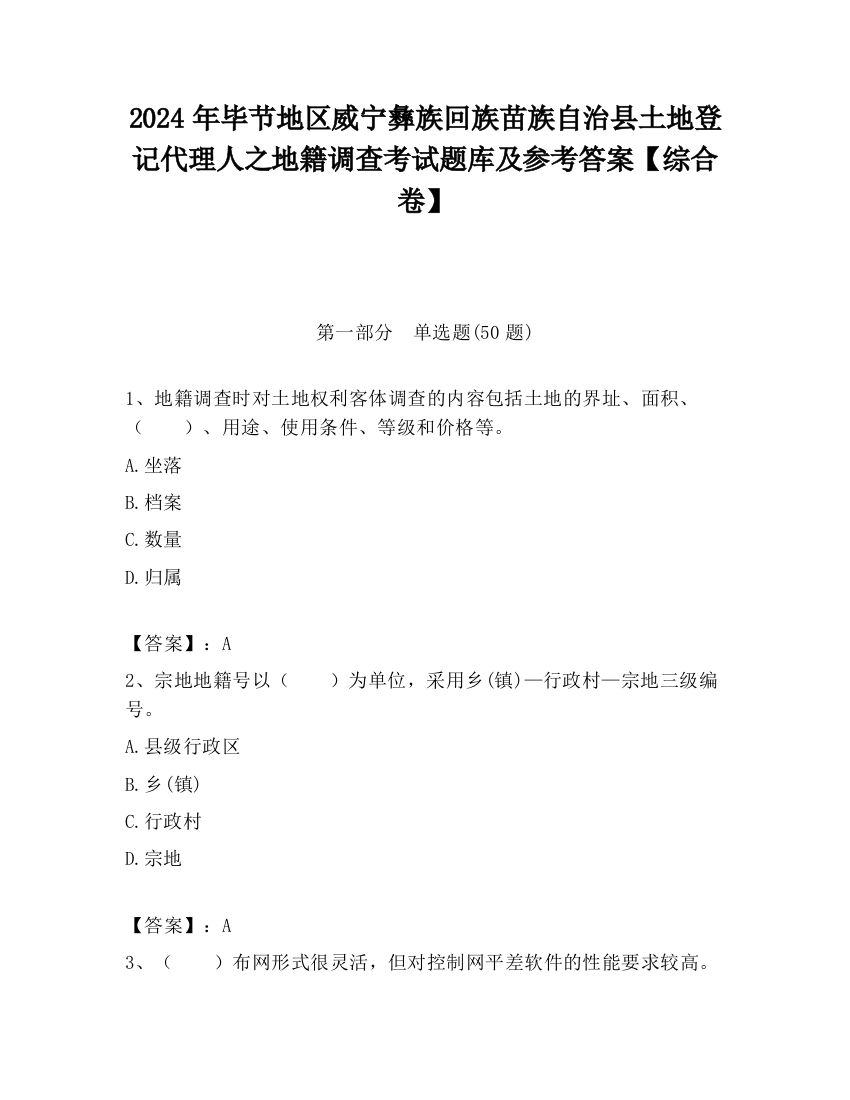 2024 年毕节地区威宁彝族回族苗族自治县土地登记代理人之地籍调查考试题库及参考答案【综合卷】

第一部分　单选题(50 题)

1、地籍调查时对土地权利客体调查的内容包括土地的界址、面积、（　　）、用途、使用条件、等级和价格等。

A.坐落

B.档案

C.数量

D.归属

【答案】：A

2、宗地地籍号以（　　）为单位，采用乡(镇)—行政村—宗地三级编号。

A.县级行政区

B.乡(镇)

C.行政村

D.宗地

【答案】：A

3、（　　）布网形式很灵活，但对控制网平差软件的性能要求较高。